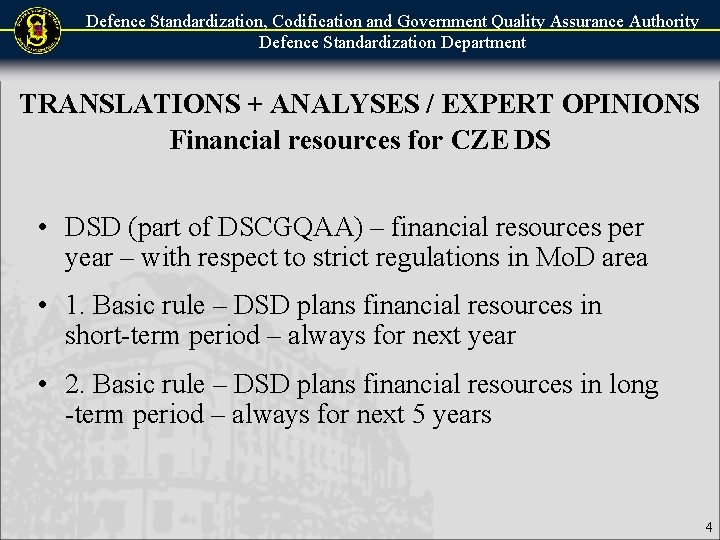 Defence Standardization, Codification and Government Quality Assurance Authority
Defence Standardization Department

TRANSLATIONS + ANALYSES / EXPERT OPINIONS
Financial resources for CZE DS

• DSD (part of DSCGQAA) – financial resources per year – with respect to strict regulations in MoD area

• 1. Basic rule – DSD plans financial resources in short-term period – always for next year

• 2. Basic rule – DSD plans financial resources in long -term period – always for next 5 years

4